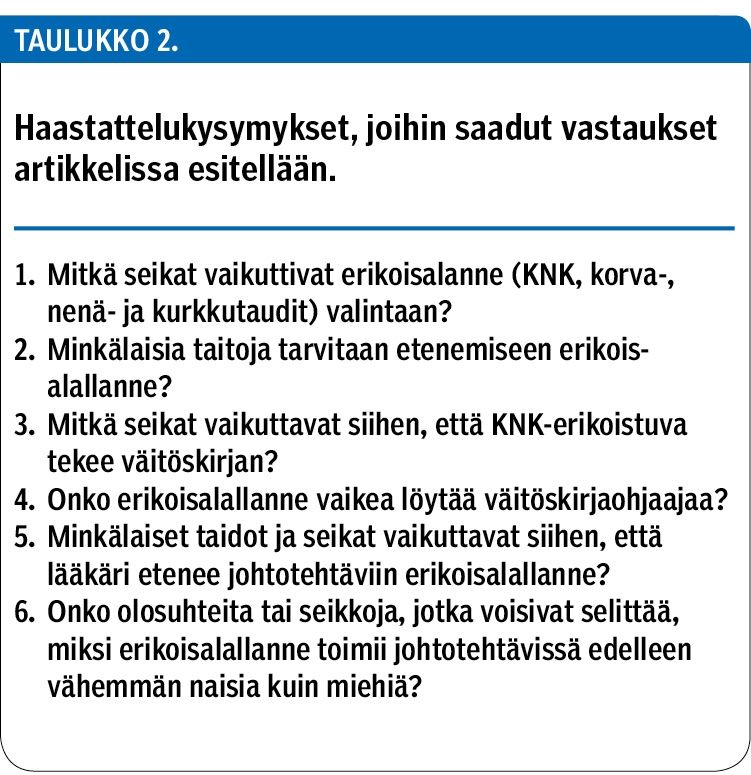 TAULUKKO 2.

Haastattelukysymykset, joihin saadut vastaukset artikkelissa esitellään.

1. Mitkä seikat vaikuttivat erikoisalanne (KNK, korva-, nenä- ja kurkkutaudit) valintaan?
2. Minkälaisia taitoja tarvitaan etenemiseen erikoisalallanne?
3. Mitkä seikat vaikuttavat siihen, että KNK-erikoistuva tekee väitöskirjan?
4. Onko erikoisalallanne vaikea löytää väitöskirjaohjaajaa?
5. Minkälaiset taidot ja seikat vaikuttavat siihen, että lääkäri etenee johtotehtäviin erikoisalallanne?
6. Onko olosuhteita tai seikkoja, jotka voisivat selittää, miksi erikoisalallanne toimii johtotehtävissä edelleen vähemmän naisia kuin miehiä?